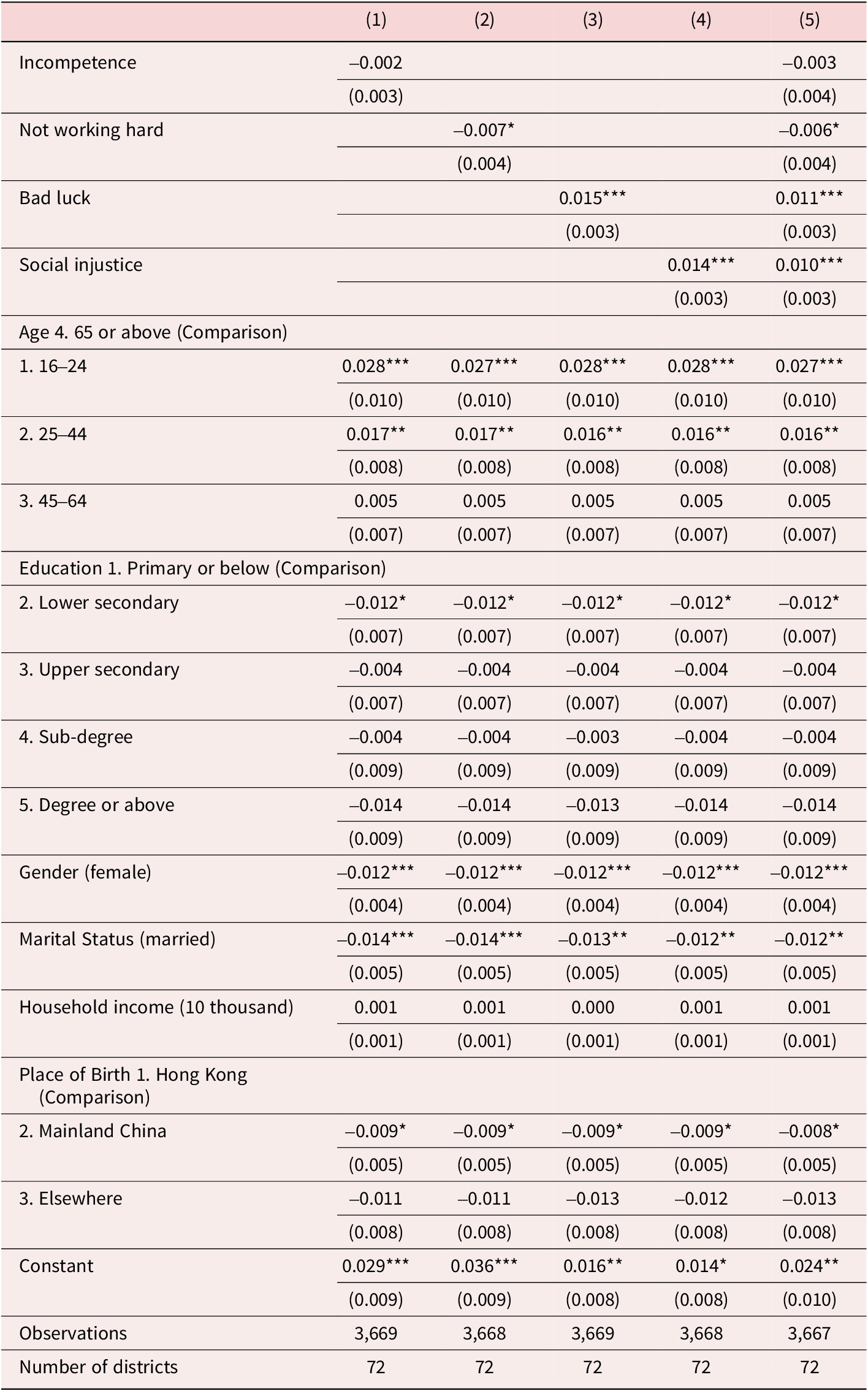 |  | (1) | (2) | (3) | (4) | (5) |
|---|---|---|---|---|---|
| Incompetence | –0.002 |  |  |  | –0.003 |
|  | (0.003) |  |  |  | (0.004) |
| Not working hard |  | –0.007* |  |  | –0.006* |
|  |  | (0.004) |  |  | (0.004) |
| Bad luck |  |  | 0.015*** |  | 0.011*** |
|  |  |  | (0.003) |  | (0.003) |
| Social injustice |  |  |  | 0.014*** | 0.010*** |
|  |  |  |  | (0.003) | (0.003) |
| Age 4. 65 or above (Comparison) |  |  |  |  |  |
| 1. 16–24 | 0.028*** | 0.027*** | 0.028*** | 0.028*** | 0.027*** |
|  | (0.010) | (0.010) | (0.010) | (0.010) | (0.010) |
| 2. 25–44 | 0.017** | 0.017** | 0.016** | 0.016** | 0.016** |
|  | (0.008) | (0.008) | (0.008) | (0.008) | (0.008) |
| 3. 45–64 | 0.005 | 0.005 | 0.005 | 0.005 | 0.005 |
|  | (0.007) | (0.007) | (0.007) | (0.007) | (0.007) |
| Education 1. Primary or below (Comparison) |  |  |  |  |  |
| 2. Lower secondary | –0.012* | –0.012* | –0.012* | –0.012* | –0.012* |
|  | (0.007) | (0.007) | (0.007) | (0.007) | (0.007) |
| 3. Upper secondary | –0.004 | –0.004 | –0.004 | –0.004 | –0.004 |
|  | (0.007) | (0.007) | (0.007) | (0.007) | (0.007) |
| 4. Sub-degree | –0.004 | –0.004 | –0.003 | –0.004 | –0.004 |
|  | (0.009) | (0.009) | (0.009) | (0.009) | (0.009) |
| 5. Degree or above | –0.014 | –0.014 | –0.013 | –0.014 | –0.014 |
|  | (0.009) | (0.009) | (0.009) | (0.009) | (0.009) |
| Gender (female) | –0.012*** | –0.012*** | –0.012*** | –0.012*** | –0.012*** |
|  | (0.004) | (0.004) | (0.004) | (0.004) | (0.004) |
| Marital Status (married) | –0.014*** | –0.014*** | –0.013** | –0.012** | –0.012** |
|  | (0.005) | (0.005) | (0.005) | (0.005) | (0.005) |
| Household income (10 thousand) | 0.001 | 0.001 | 0.000 | 0.001 | 0.001 |
|  | (0.001) | (0.001) | (0.001) | (0.001) | (0.001) |
| Place of Birth 1. Hong Kong (Comparison) |  |  |  |  |  |
| 2. Mainland China | –0.009* | –0.009* | –0.009* | –0.009* | –0.008* |
|  | (0.005) | (0.005) | (0.005) | (0.005) | (0.005) |
| 3. Elsewhere | –0.011 | –0.011 | –0.013 | –0.012 | –0.013 |
|  | (0.008) | (0.008) | (0.008) | (0.008) | (0.008) |
| Constant | 0.029*** | 0.036*** | 0.016** | 0.014* | 0.024** |
|  | (0.009) | (0.009) | (0.008) | (0.008) | (0.010) |
| Observations | 3,669 | 3,668 | 3,669 | 3,668 | 3,667 |
| Number of districts | 72 | 72 | 72 | 72 | 72 |